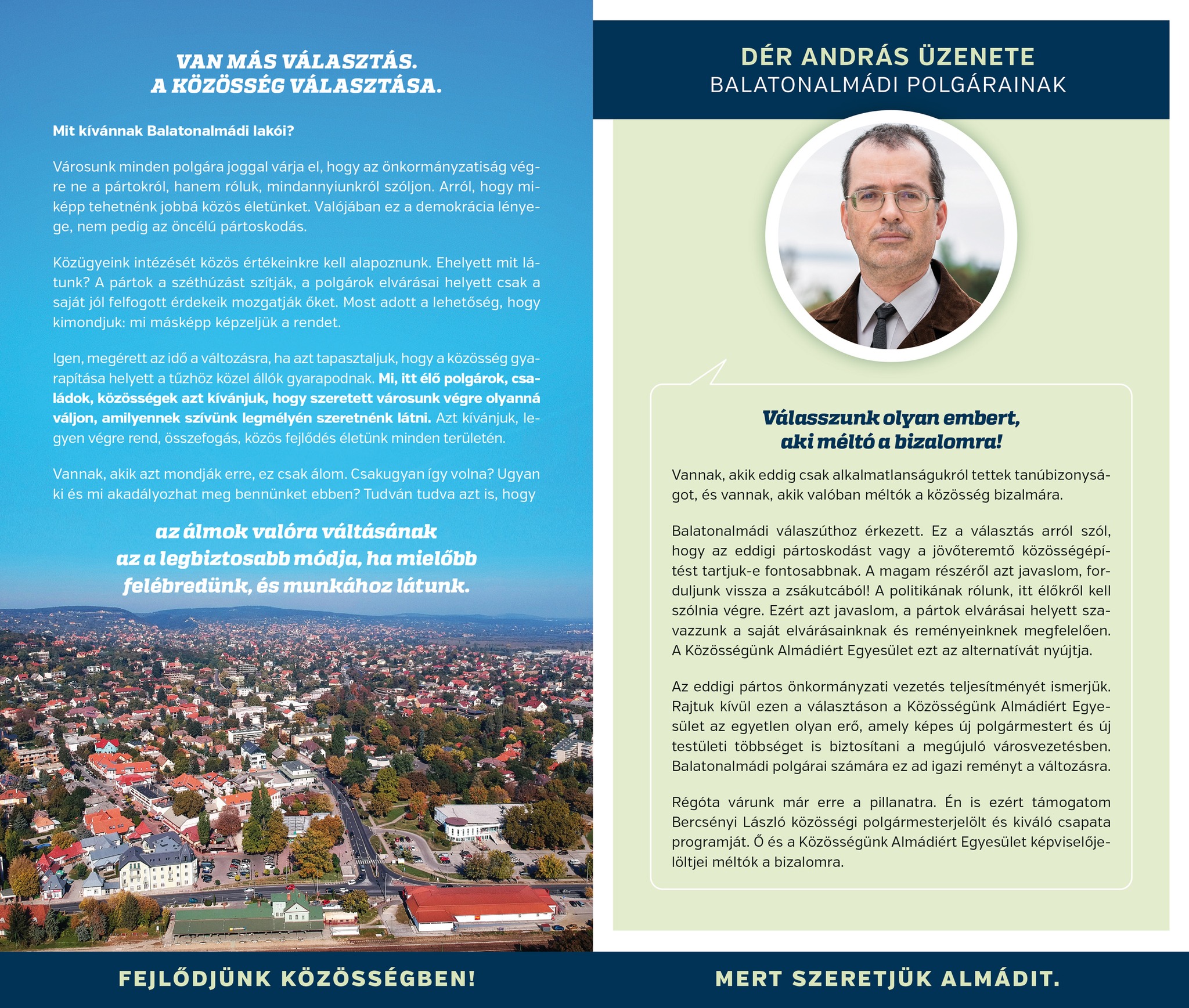 VAN MÁS VÁLASZTÁS.
A KÖZÖSSÉG VÁLASZTÁSA.

Mit kívánnak Balatonalmádi lakói?

Városunk minden polgára joggal várja el, hogy az önkormányzatiság végre ne a pártokról, hanem róluk, mindannyiunkról szóljon. Arról, hogy miképp tehetnénk jobbá közös életünket. Valójában ez a demokrácia lényege, nem pedig az öncélú pártoskodás.

Közügyeink intézését közös értékeinkre kell alapoznunk. Ehelyett mit látunk? A pártok a széthúzást szítják, a polgárok elvárásai helyett csak a saját jól felfogott érdekeik mozgatják őket. Most adott a lehetőség, hogy kimondjuk: mi másképp képzeljük a rendet.

Igen, megérett az idő a változásra, ha azt tapasztaljuk, hogy a közösség gyarapítása helyett a tűzhöz közel állók gyarapodnak. Mi, itt élő polgárok, családok, közösségek azt kívánjuk, hogy szeretett városunk végre olyanná váljon, amilyennek szívünk legmélyén szeretnénk látni. Azt kívánjuk, legyen végre rend, összefogás, közös fejlődés életünk minden területén.

Vannak, akik azt mondják erre, ez csak álom. Csakugyan így volna? Ugyan ki és mi akadályozhat meg bennünket ebben? Tudván tudva azt is, hogy

az álmok valóra váltásának az a legbiztosabb módja, ha mielőbb felébredünk, és munkához látunk.

FEJLŐDJÜNK KÖZÖSSÉGBEN!

DÉR ANDRÁS ÜZENETE
BALATONALMÁDI POLGÁRAINAK

Válasszunk olyan embert, aki méltó a bizalomra!

Vannak, akik eddig csak alkalmatlanságukról tettek tanúbizonyságot, és vannak, akik valóban méltók a közösség bizalmára.

Balatonalmádi válaszúthoz érkezett. Ez a választás arról szól, hogy az eddigi pártoskodást vagy a jövőteremtő közösségépítést tartjuk-e fontosabbnak. A magam részéről azt javaslom, forduljunk vissza a zsákutcából! A politikának rólunk, itt élőkről kell szólnia végre. Ezért azt javaslom, a pártok elvárásai helyett szavazzunk a saját elvárásainknak és reményeinknek megfelelően. A Közösségünk Almádiért Egyesület ezt az alternatívát nyújtja.

Az eddigi pártos önkormányzati vezetés teljesítményét ismerjük. Rajtuk kívül ezen a választáson a Közösségünk Almádiért Egyesület az egyetlen olyan erő, amely képes új polgármestert és új testületi többséget is biztosítani a megújuló városvezetésben. Balatonalmádi polgárai számára ez ad igazi reményt a változásra.

Régóta várunk már erre a pillanatra. Én is ezért támogatom Bercsényi László közösségi polgármesterjelölt és kiváló csapata programját. Ő és a Közösségünk Almádiért Egyesület képviselőjelöltjei méltók a bizalomra.

MERT SZERETJÜK ALMÁDIT.